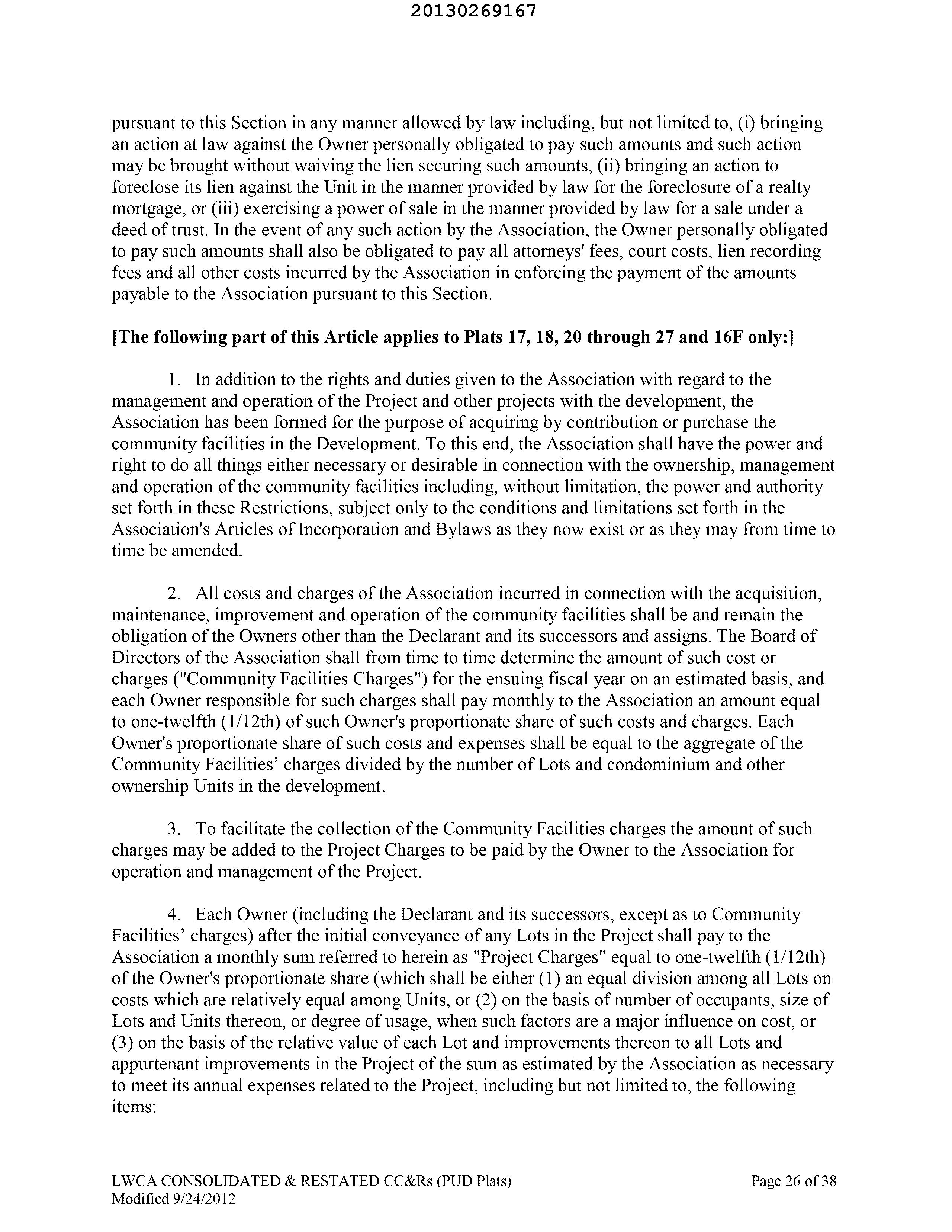 20130269167

pursuant to this Section in any manner allowed by law including, but not limited to, (i) bringing an action at law against the Owner personally obligated to pay such amounts and such action may be brought without waiving the lien securing such amounts, (ii) bringing an action to foreclose its lien against the Unit in the manner provided by law for the foreclosure of a realty mortgage, or (iii) exercising a power of sale in the manner provided by law for a sale under a deed of trust. In the event of any such action by the Association, the Owner personally obligated to pay such amounts shall also be obligated to pay all attorneys' fees, court costs, lien recording fees and all other costs incurred by the Association in enforcing the payment of the amounts payable to the Association pursuant to this Section.

[The following part of this Article applies to Plats 17, 18, 20 through 27 and 16F only:]

1. In addition to the rights and duties given to the Association with regard to the management and operation of the Project and other projects with the development, the Association has been formed for the purpose of acquiring by contribution or purchase the community facilities in the Development. To this end, the Association shall have the power and right to do all things either necessary or desirable in connection with the ownership, management and operation of the community facilities including, without limitation, the power and authority set forth in these Restrictions, subject only to the conditions and limitations set forth in the Association's Articles of Incorporation and Bylaws as they now exist or as they may from time to time be amended.

2. All costs and charges of the Association incurred in connection with the acquisition, maintenance, improvement and operation of the community facilities shall be and remain the obligation of the Owners other than the Declarant and its successors and assigns. The Board of Directors of the Association shall from time to time determine the amount of such cost or charges ("Community Facilities Charges") for the ensuing fiscal year on an estimated basis, and each Owner responsible for such charges shall pay monthly to the Association an amount equal to one-twelfth (1/12th) of such Owner's proportionate share of such costs and charges. Each Owner's proportionate share of such costs and expenses shall be equal to the aggregate of the Community Facilities' charges divided by the number of Lots and condominium and other ownership Units in the development.

3. To facilitate the collection of the Community Facilities charges the amount of such charges may be added to the Project Charges to be paid by the Owner to the Association for operation and management of the Project.

4. Each Owner (including the Declarant and its successors, except as to Community Facilities' charges) after the initial conveyance of any Lots in the Project shall pay to the Association a monthly sum referred to herein as "Project Charges" equal to one-twelfth (1/12th) of the Owner's proportionate share (which shall be either (1) an equal division among all Lots on costs which are relatively equal among Units, or (2) on the basis of number of occupants, size of Lots and Units thereon, or degree of usage, when such factors are a major influence on cost, or (3) on the basis of the relative value of each Lot and improvements thereon to all Lots and appurtenant improvements in the Project of the sum as estimated by the Association as necessary to meet its annual expenses related to the Project, including but not limited to, the following items:

LWCA CONSOLIDATED & RESTATED CC&Rs (PUD Plats)
Modified 9/24/2012

Page 26 of 38